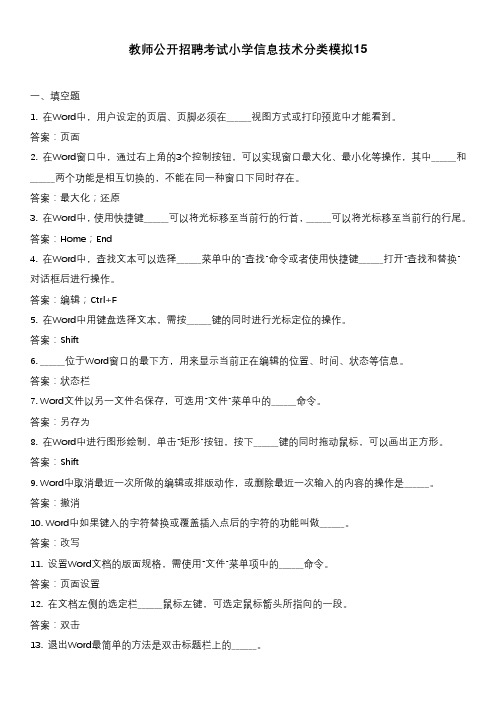 教师公开招聘考试小学信息技术分类模拟15

一、填空题

1. 在Word中，用户设定的页眉、页脚必须在_____视图方式或打印预览中才能看到。

答案：页面

2. 在Word窗口中，通过右上角的3个控制按钮，可以实现窗口最大化、最小化等操作，其中_____和_____两个功能是相互切换的，不能在同一种窗口下同时存在。

答案：最大化；还原

3. 在Word中，使用快捷键_____可以将光标移至当前行的行首，_____可以将光标移至当前行的行尾。

答案：Home；End

4. 在Word中，查找文本可以选择_____菜单中的"查找"命令或者使用快捷键_____打开"查找和替换"对话框后进行操作。

答案：编辑；Ctrl+F

5. 在Word中用键盘选择文本，需按_____键的同时进行光标定位的操作。

答案：Shift

6. _____位于Word窗口的最下方，用来显示当前正在编辑的位置、时间、状态等信息。

答案：状态栏

7. Word文件以另一文件名保存，可选用"文件"菜单中的_____命令。

答案：另存为

8. 在Word中进行图形绘制，单击"矩形"按钮，按下_____键的同时拖动鼠标，可以画出正方形。

答案：Shift

9. Word中取消最近一次所做的编辑或排版动作，或删除最近一次输入的内容的操作是_____。

答案：撤消

10. Word中如果键入的字符替换或覆盖插入点后的字符的功能叫做_____。

答案：改写

11. 设置Word文档的版面规格，需使用"文件"菜单项中的_____命令。

答案：页面设置

12. 在文档左侧的选定栏_____鼠标左键，可选定鼠标箭头所指向的一段。

答案：双击

13. 退出Word最简单的方法是双击标题栏上的_____。